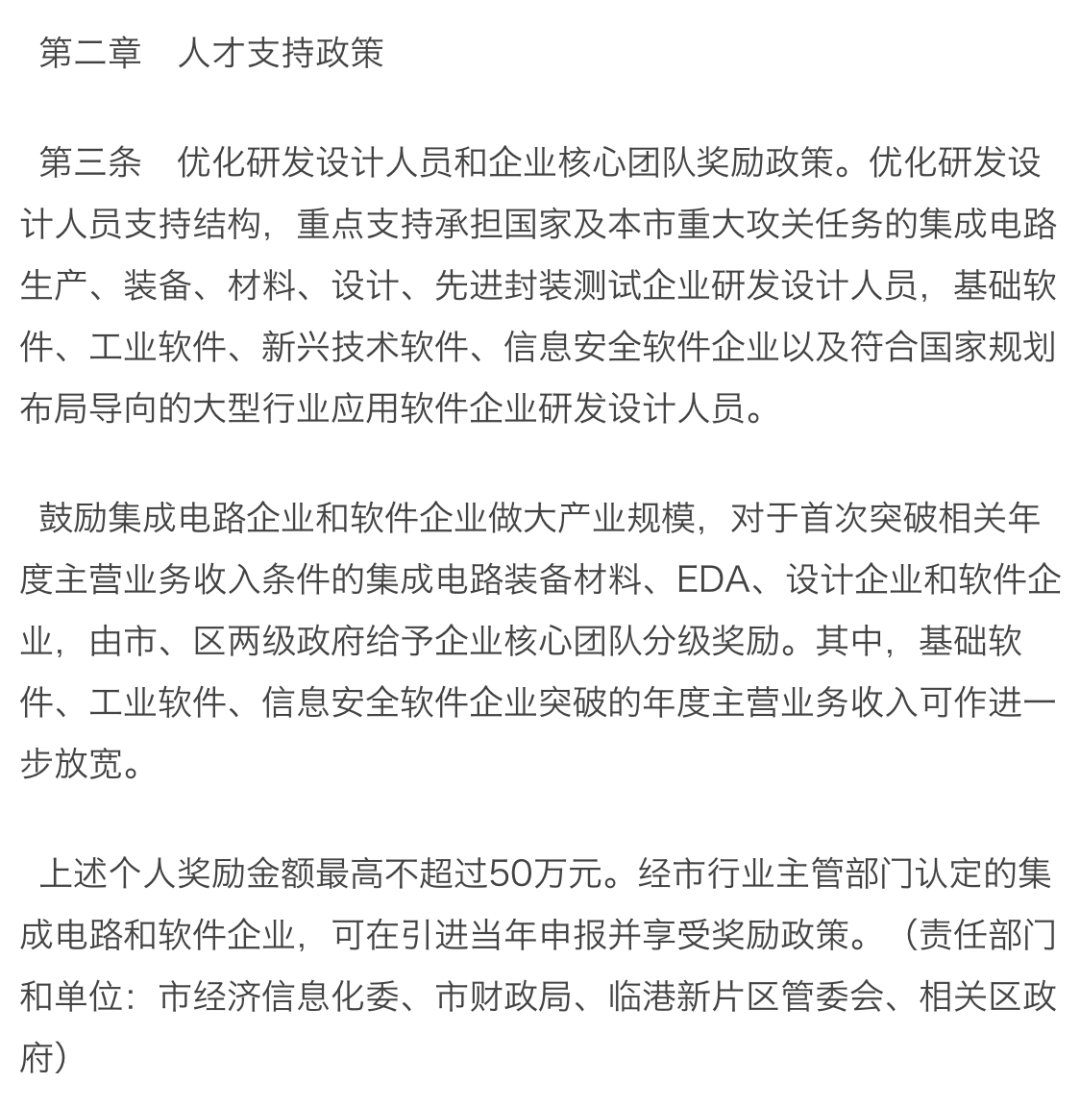 第二章　人才支持政策

第三条　优化研发设计人员和企业核心团队奖励政策。优化研发设计人员支持结构，重点支持承担国家及本市重大攻关任务的集成电路生产、装备、材料、设计、先进封装测试企业研发设计人员，基础软件、工业软件、新兴技术软件、信息安全软件企业以及符合国家规划布局导向的大型行业应用软件企业研发设计人员。

鼓励集成电路企业和软件企业做大产业规模，对于首次突破相关年度主营业务收入条件的集成电路装备材料、EDA、设计企业和软件企业，由市、区两级政府给予企业核心团队分级奖励。其中，基础软件、工业软件、信息安全软件企业突破的年度主营业务收入可作进一步放宽。

上述个人奖励金额最高不超过50万元。经市行业主管部门认定的集成电路和软件企业，可在引进当年申报并享受奖励政策。（责任部门和单位：市经济信息化委、市财政局、临港新片区管委会、相关区政府）